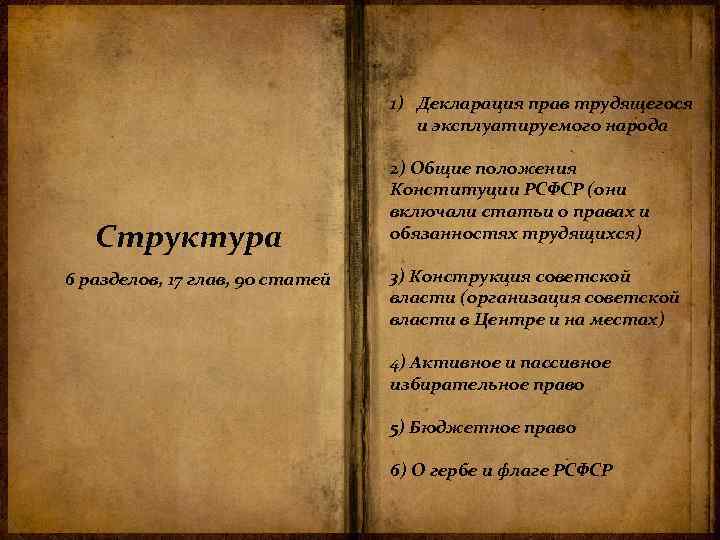 Структура

6 разделов, 17 глав, 90 статей

1) Декларация прав трудящегося и эксплуатируемого народа

2) Общие положения Конституции РСФСР (они включали статьи о правах и обязанностях трудящихся)

3) Конструкция советской власти (организация советской власти в Центре и на местах)

4) Активное и пассивное избирательное право

5) Бюджетное право

6) О гербе и флаге РСФСР